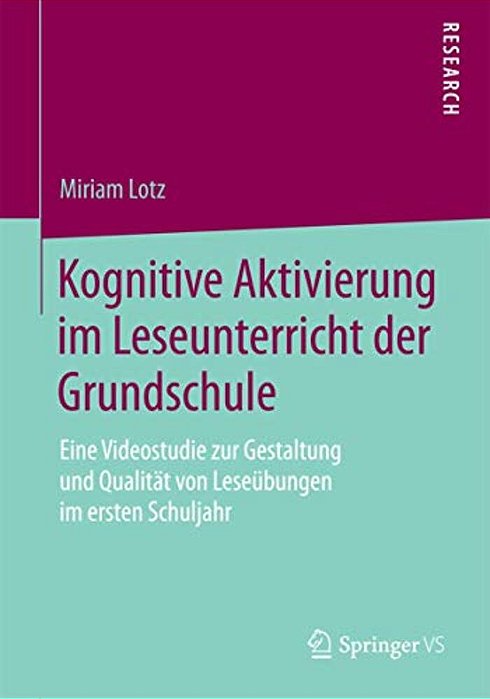 RESEARCH

Miriam Lotz

Kognitive Aktivierung im Leseunterricht der Grundschule

Eine Videostudie zur Gestaltung und Qualität von Leseübungen im ersten Schuljahr

Springer VS